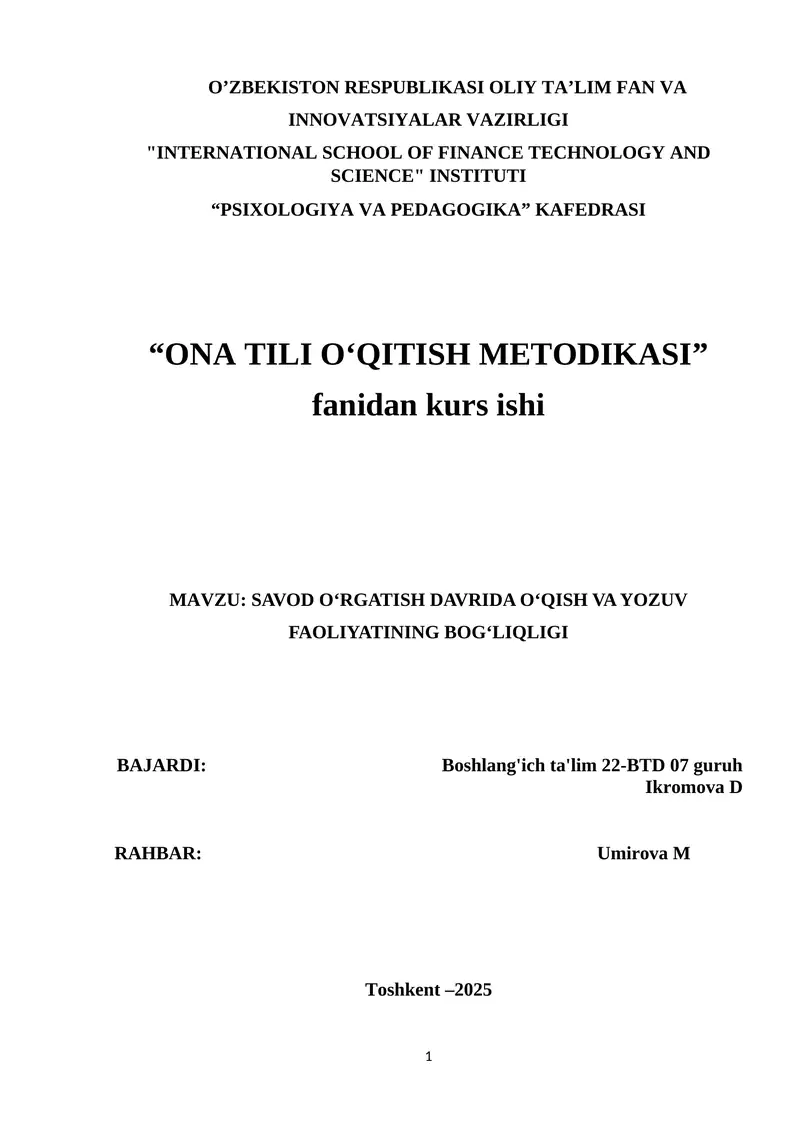 O’ZBEKISTON RESPUBLIKASI OLIY TA’LIM FAN VA INNOVATSIYALAR VAZIRLIGI
"INTERNATIONAL SCHOOL OF FINANCE TECHNOLOGY AND SCIENCE" INSTITUTI
“PSIXOLOGIYA VA PEDAGOGIKA” KAFEDRASI

“ONA TILI O‘QITISH METODIKASI”
fanidan kurs ishi

MAVZU: SAVOD O‘RGATISH DAVRIDA O‘QISH VA YOZUV FAOLIYATINING BOG‘LIQLIGI

BAJARDI: Boshlang'ich ta'lim 22-BTD 07 guruh
Ikromova D

RAHBAR: Umirova M

Toshkent –2025

1